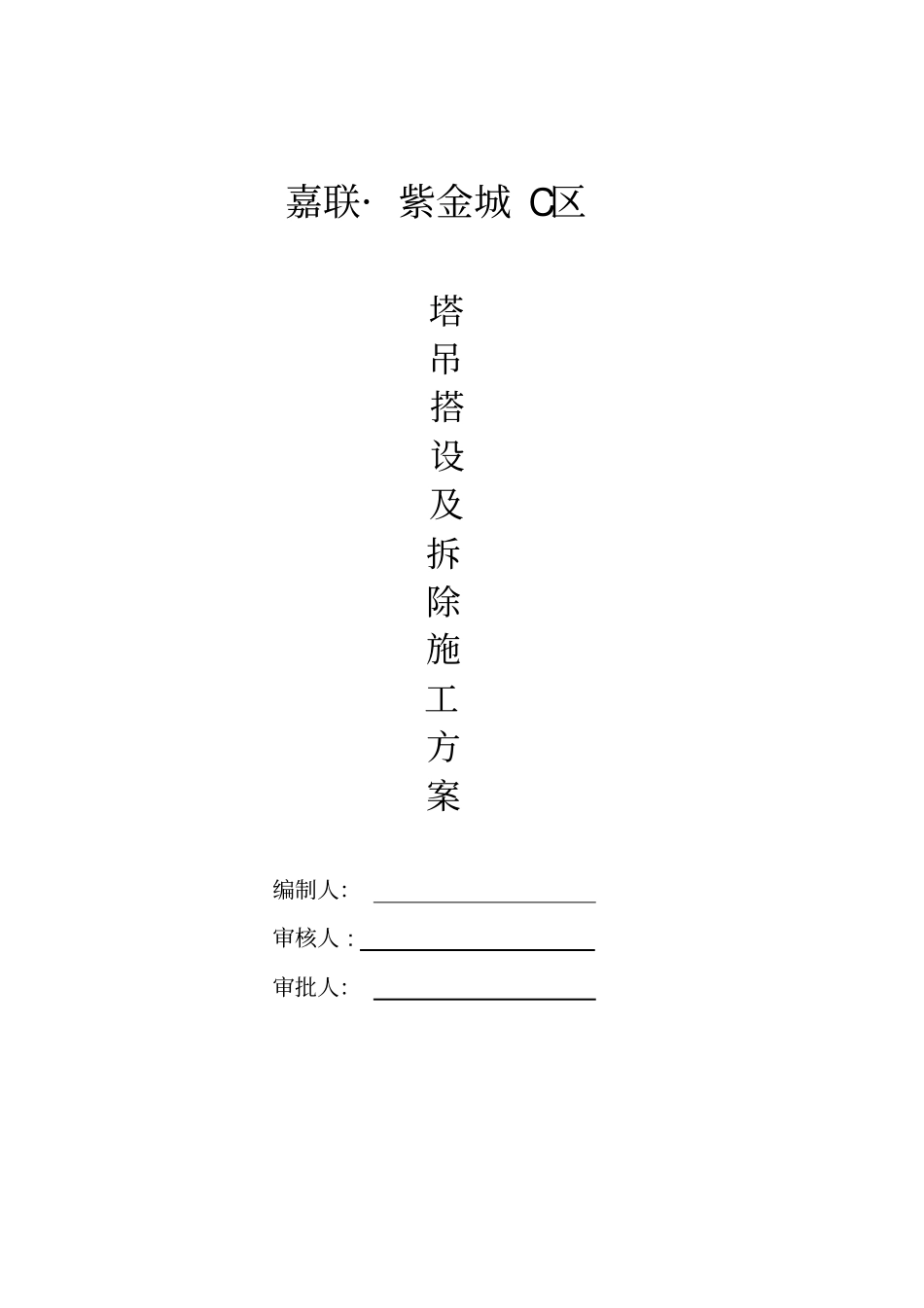 嘉联· 紫金城 C区

塔
吊
搭
设
及
拆
除
施
工
方
案

编制人:

审核人 :

审批人: